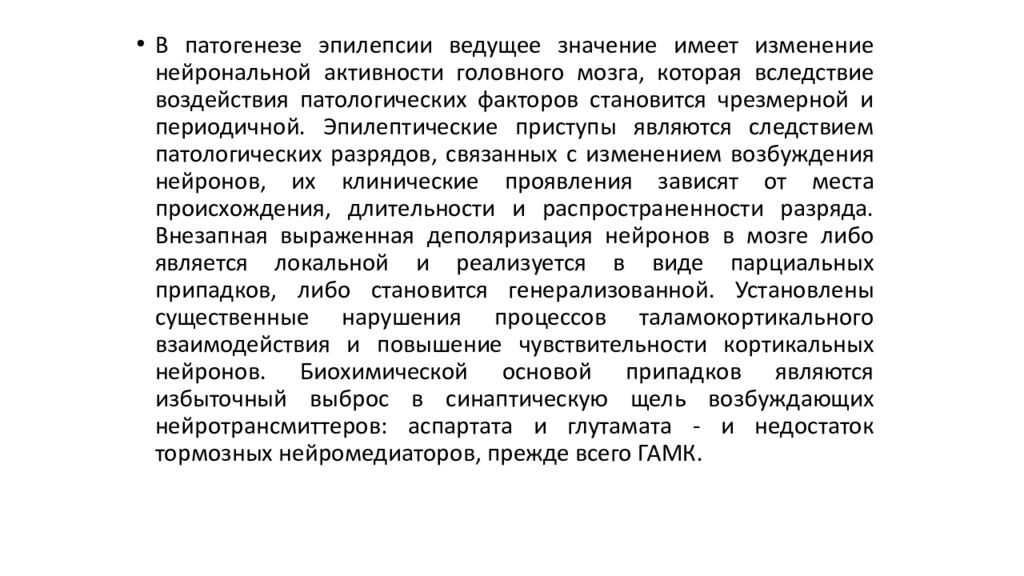 • В патогенезе эпилепсии ведущее значение имеет изменение нейрональной активности головного мозга, которая вследствие воздействия патологических факторов становится чрезмерной и периодичной. Эпилептические приступы являются следствием патологических разрядов, связанных с изменением возбуждения нейронов, их клинические проявления зависят от места происхождения, длительности и распространенности разряда. Внезапная выраженная деполяризация нейронов в мозге либо является локальной и реализуется в виде парциальных припадков, либо становится генерализованной. Установлены существенные нарушения процессов таламокортикального взаимодействия и повышение чувствительности кортикальных нейронов. Биохимической основой припадков являются избыточный выброс в синаптическую щель возбуждающих нейротрансмиттеров: аспартата и глутамата - и недостаток тормозных нейромедиаторов, прежде всего ГАМК.